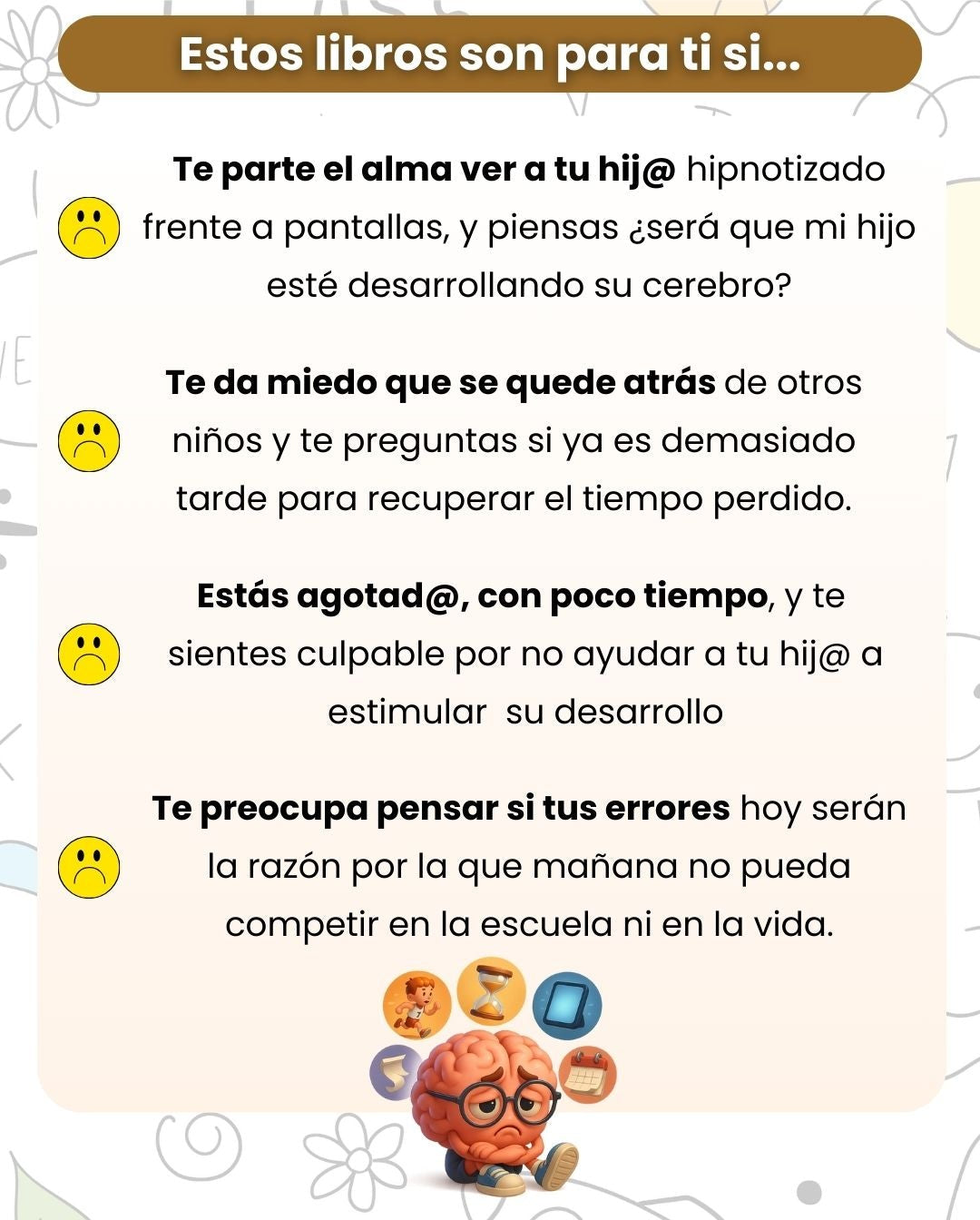 Estos libros son para ti si...

Te parte el alma ver a tu hij@ hipnotizado frente a pantallas, y piensas ¿será que mi hijo esté desarrollando su cerebro?

Te da miedo que se quede atrás de otros niños y te preguntas si ya es demasiado tarde para recuperar el tiempo perdido.

Estás agotad@, con poco tiempo, y te sientes culpable por no ayudar a tu hij@ a estimular su desarrollo

Te preocupa pensar si tus errores hoy serán la razón por la que mañana no pueda competir en la escuela ni en la vida.